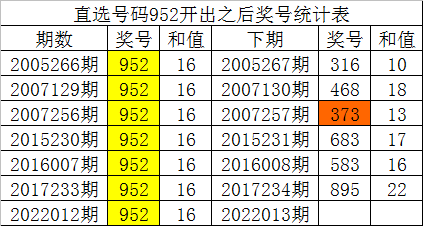 直选号码952开出之后奖号统计表

| 期数 | 奖号 | 和值 | 下期 | 奖号 | 和值 |
|---|---|---|---|---|---|
| 2005266期 | 952 | 16 | 2005267期 | 316 | 10 |
| 2007129期 | 952 | 16 | 2007130期 | 468 | 18 |
| 2007256期 | 952 | 16 | 2007257期 | 373 | 13 |
| 2015230期 | 952 | 16 | 2015231期 | 683 | 17 |
| 2016007期 | 952 | 16 | 2016008期 | 583 | 16 |
| 2017233期 | 952 | 16 | 2017234期 | 895 | 22 |
| 2022012期 | 952 | 16 | 2022013期 | | |